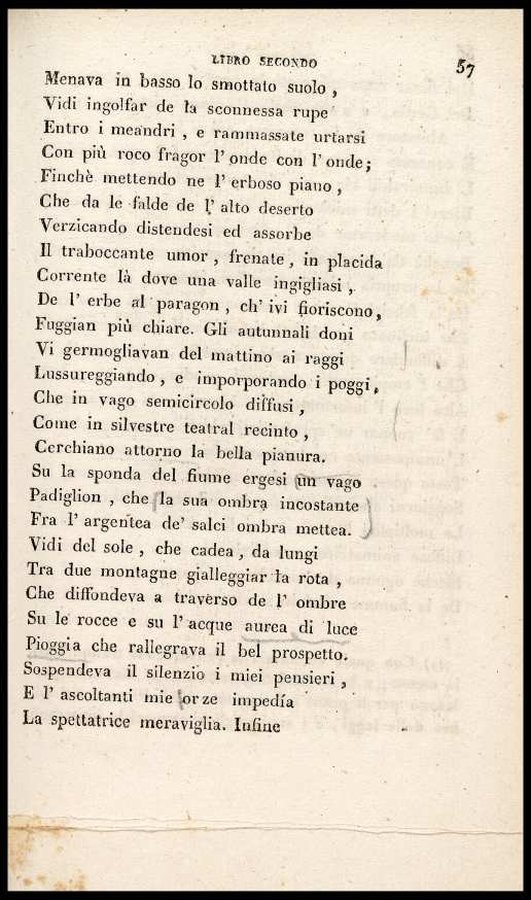 LIBRO SECONDO 57

Menava in basso lo smottato suolo,
Vidi ingolfar de la sconnessa rupe
Entro i meandri, e rammassate urtarsi
Con più roco fragor l' onde con l' onde;
Finchè mettendo ne l' erboso piano,
Che da le falde de l' alto deserto
Verzicando distendesi ed assorbe
Il traboccante umor, frenate, in placida
Corrente là dove una valle ingigliasi,
De l' erbe al paragon, ch' ivi fioriscono,
Fuggian più chiare. Gli autunnali doni
Vi germogliavan del mattino ai raggi
Lussureggiando, e imporporando i poggi,
Che in vago semicircolo diffusi,
Come in silvestre teatral recinto,
Cerchiano attorno la bella pianura.
Su la sponda del fiume ergesi un vago
Padiglion, che la sua ombra incostante
Fra l' argentea de' salci ombra mettea.
Vidi del sole, che cadea, da lungi
Tra due montagne gialleggiar la rota,
Che diffondeva a traverso de l' ombre
Su le rocce e su l' acque aurea di luce
Pioggia che rallegrava il bel prospetto.
Sospendeva il silenzio i miei pensieri,
E l' ascoltanti mie orze impedía
La spettatrice meraviglia. Infine